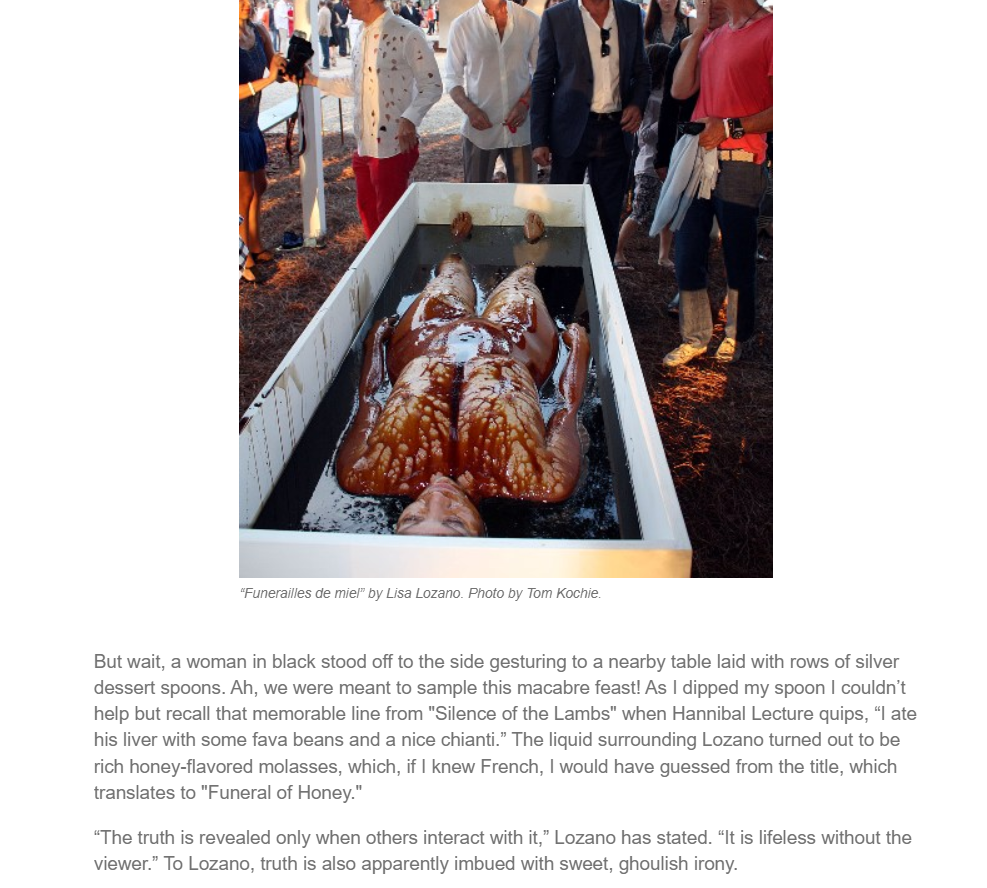 "Funerailles de miel" by Lisa Lozano. Photo by Tom Kochie.

But wait, a woman in black stood off to the side gesturing to a nearby table laid with rows of silver dessert spoons. Ah, we were meant to sample this macabre feast! As I dipped my spoon I couldn't help but recall that memorable line from "Silence of the Lambs" when Hannibal Lecture quips, "I ate his liver with some fava beans and a nice chianti." The liquid surrounding Lozano turned out to be rich honey-flavored molasses, which, if I knew French, I would have guessed from the title, which translates to "Funeral of Honey."

"The truth is revealed only when others interact with it," Lozano has stated. "It is lifeless without the viewer." To Lozano, truth is also apparently imbued with sweet, ghoulish irony.